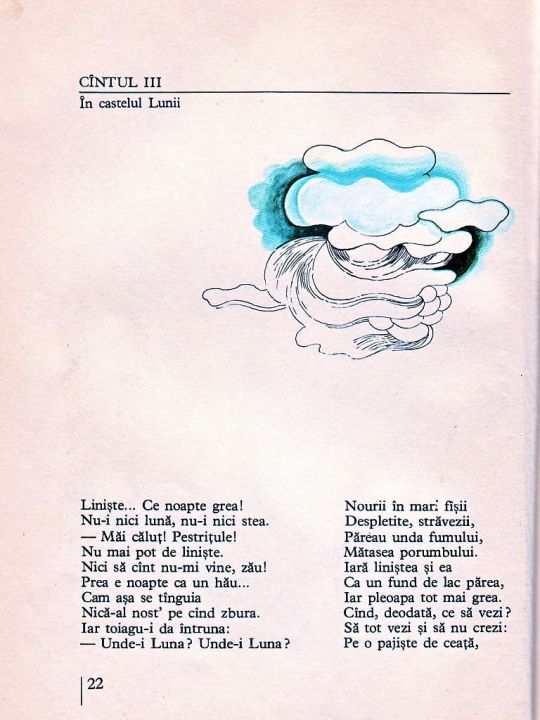 CÎNTUL III
În castelul Lunii

Liniște... Ce noapte grea!
Nu-i nici lună, nu-i nici stea.
— Măi căluț! Pestrițule!
Nu mai pot de liniște.
Nici să cînt nu-mi vine, zău!
Prea e noapte ca un hău...
Cam așa se tînguia
Nică-al nost' pe cînd zbura.
Iar toiagu-i da întruna:
— Unde-i Luna? Unde-i Luna?

Nourii în mari fîșii
Despletite, străvezii,
Păreau unda fumului,
Mătasea porumbului.
Iară liniștea și ea
Ca un fund de lac părea,
Iar pleoapa tot mai grea.
Cînd, deodată, ce să vezi?
Să tot vezi și să nu crezi:
Pe o pajiște de ceață,

22